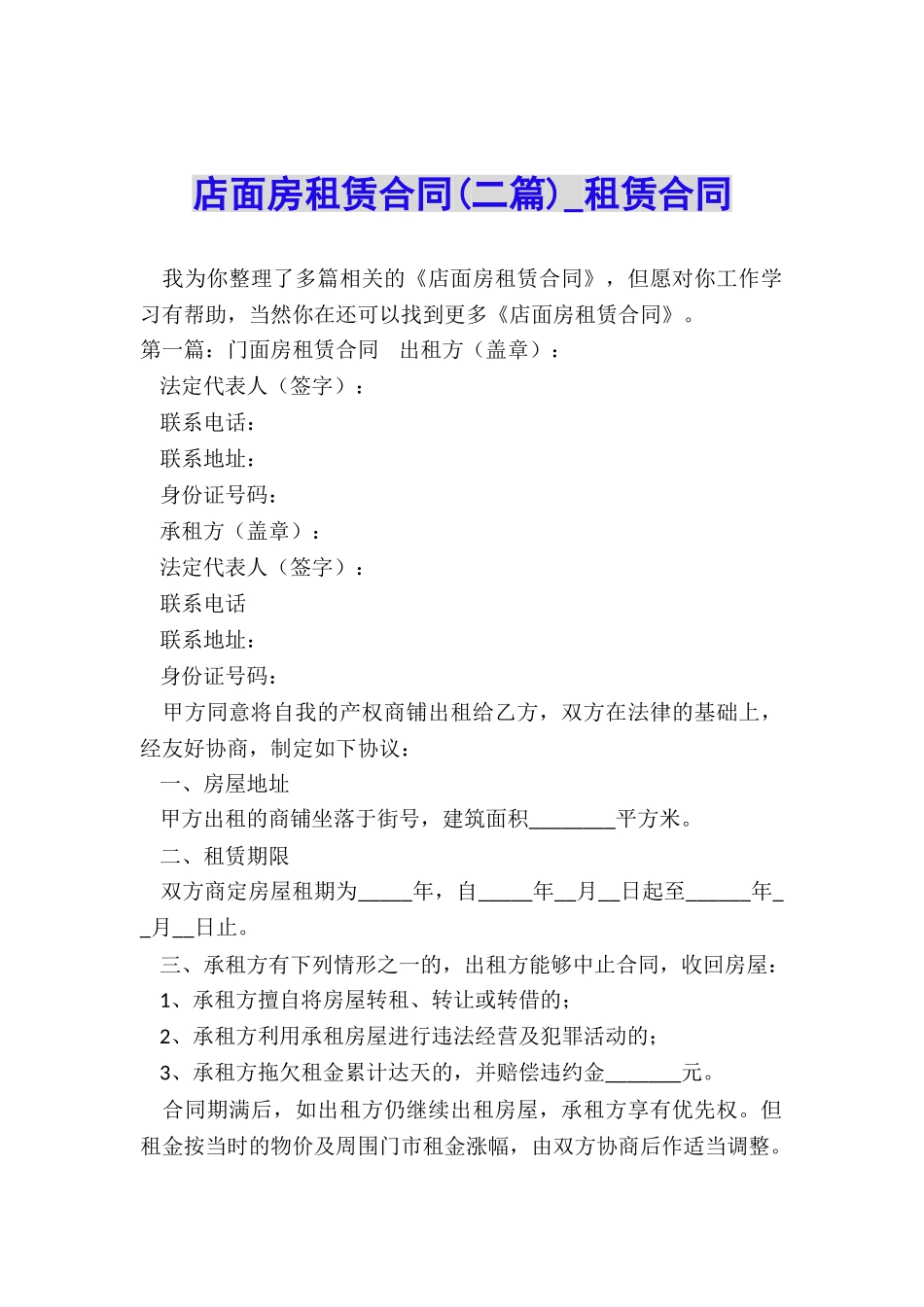 店面房租赁合同(二篇)_租赁合同

我为你整理了多篇相关的《店面房租赁合同》，但愿对你工作学习有帮助，当然你在还可以找到更多《店面房租赁合同》。

第一篇：门面房租赁合同　出租方（盖章）：

法定代表人（签字）：

联系电话：

联系地址：

身份证号码：

承租方（盖章）：

法定代表人（签字）：

联系电话

联系地址：

身份证号码：

甲方同意将自我的产权商铺出租给乙方，双方在法律的基础上，经友好协商，制定如下协议：

一、房屋地址

甲方出租的商铺坐落于街号，建筑面积________平方米。

二、租赁期限

双方商定房屋租期为_____年，自_____年__月__日起至______年__月__日止。

三、承租方有下列情形之一的，出租方能够中止合同，收回房屋：

1、承租方擅自将房屋转租、转让或转借的；

2、承租方利用承租房屋进行违法经营及犯罪活动的；

3、承租方拖欠租金累计达天的，并赔偿违约金_______元。

合同期满后，如出租方仍继续出租房屋，承租方享有优先权。但租金按当时的物价及周围门市租金涨幅，由双方协商后作适当调整。